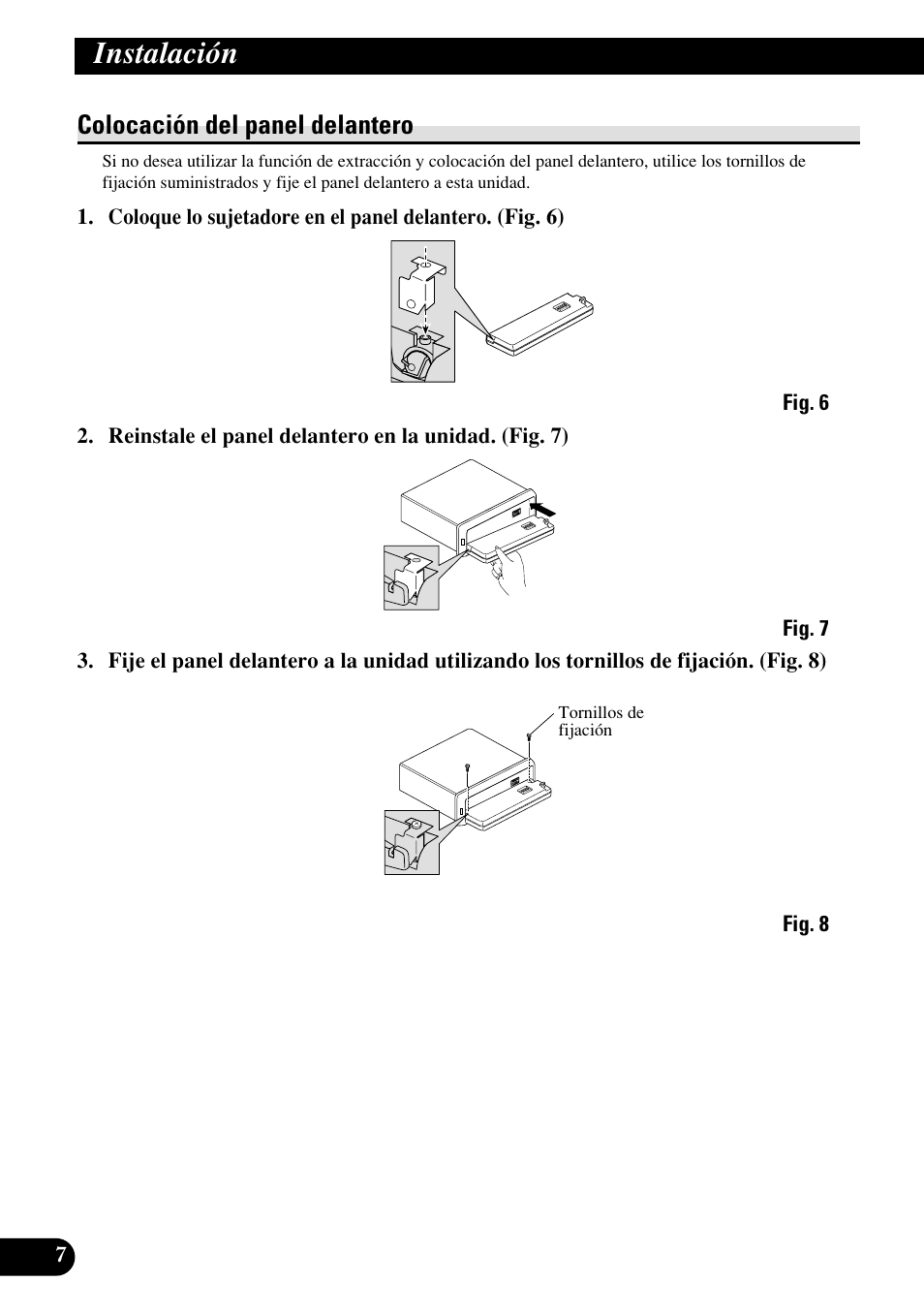 Instalación

Colocación del panel delantero

Si no desea utilizar la función de extracción y colocación del panel delantero, utilice los tornillos de fijación suministrados y fije el panel delantero a esta unidad.

1. Coloque lo sujetadore en el panel delantero. (Fig. 6)

Fig. 6

2. Reinstale el panel delantero en la unidad. (Fig. 7)

Fig. 7

3. Fije el panel delantero a la unidad utilizando los tornillos de fijación. (Fig. 8)

Tornillos de fijación

Fig. 8

7